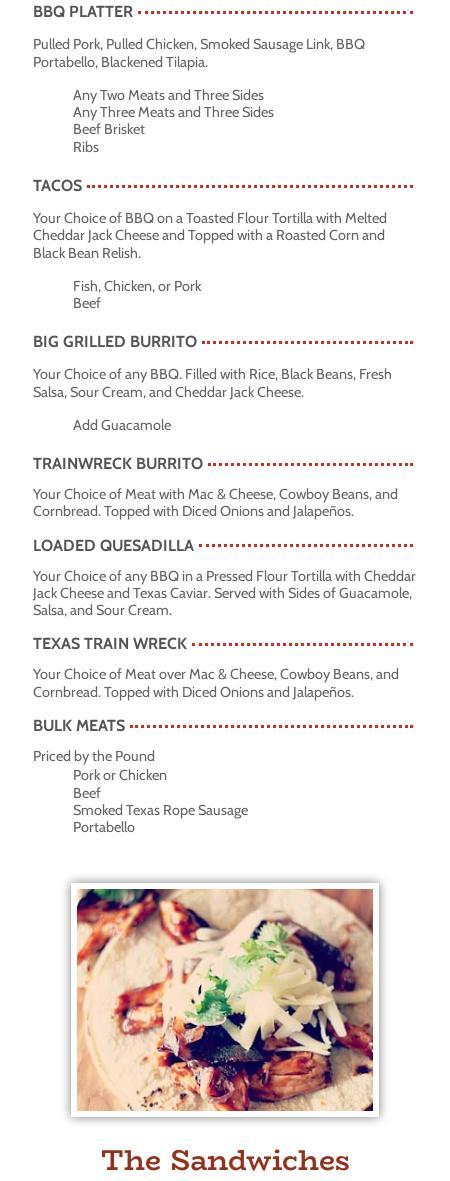 BBQ PLATTER

Pulled Pork, Pulled Chicken, Smoked Sausage Link, BBQ Portabello, Blackened Tilapia.

Any Two Meats and Three Sides
Any Three Meats and Three Sides
Beef Brisket
Ribs

TACOS

Your Choice of BBQ on a Toasted Flour Tortilla with Melted Cheddar Jack Cheese and Topped with a Roasted Corn and Black Bean Relish.

Fish, Chicken, or Pork
Beef

BIG GRILLED BURRITO

Your Choice of any BBQ. Filled with Rice, Black Beans, Fresh Salsa, Sour Cream, and Cheddar Jack Cheese.

Add Guacamole

TRAINWRECK BURRITO

Your Choice of Meat with Mac & Cheese, Cowboy Beans, and Cornbread. Topped with Diced Onions and Jalapeños.

LOADED QUESADILLA

Your Choice of any BBQ in a Pressed Flour Tortilla with Cheddar Jack Cheese and Texas Caviar. Served with Sides of Guacamole, Salsa, and Sour Cream.

TEXAS TRAIN WRECK

Your Choice of Meat over Mac & Cheese, Cowboy Beans, and Cornbread. Topped with Diced Onions and Jalapeños.

BULK MEATS

Priced by the Pound
Pork or Chicken
Beef
Smoked Texas Rope Sausage
Portabello

The Sandwiches